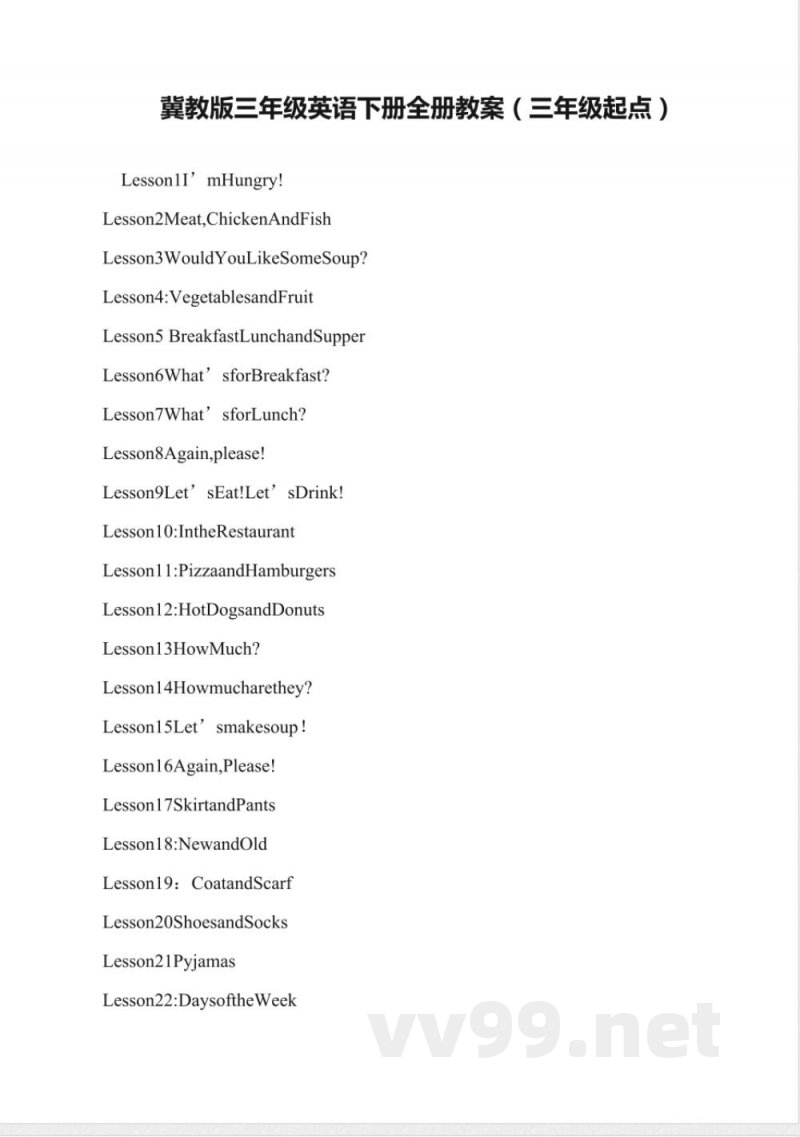 冀教版三年级英语下册全册教案（三年级起点）

Lesson1I’mHungry!

Lesson2Meat,ChickenAndFish

Lesson3WouldYouLikeSomeSoup?

Lesson4:VegetablesandFruit

Lesson5 BreakfastLunchandSupper

Lesson6What’sforBreakfast?

Lesson7What’sforLunch?

Lesson8Again,please!

Lesson9Let’sEat!Let’sDrink!

Lesson10:IntheRestaurant

Lesson11:PizzaandHamburgers

Lesson12:HotDogsandDonuts

Lesson13HowMuch?

Lesson14Howmucharethey?

Lesson15Let’smakesoup！

Lesson16Again,Please!

Lesson17SkirtandPants

Lesson18:NewandOld

Lesson19：CoatandScarf

Lesson20ShoesandSocks

Lesson21Pyjamas

Lesson22:DaysoftheWeek

vv99.net